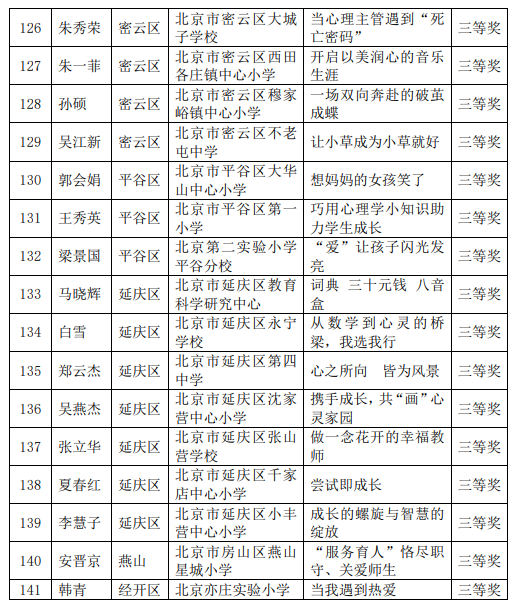 | 126 | 朱秀荣 | 密云区 | 北京市密云区大城子学校 | 当心理主管遇到“死亡密码” | 三等奖 |
|---|---|---|---|---|---|
| 127 | 朱一菲 | 密云区 | 北京市密云区西田各庄镇中心小学 | 开启以美润心的音乐生涯 | 三等奖 |
| 128 | 孙硕 | 密云区 | 北京市密云区穆家峪镇中心小学 | 一场双向奔赴的破茧成蝶 | 三等奖 |
| 129 | 吴江新 | 密云区 | 北京市密云区不老屯中学 | 让小草成为小草就好 | 三等奖 |
| 130 | 郭会娟 | 平谷区 | 北京市平谷区大华山中心小学 | 想妈妈的女孩笑了 | 三等奖 |
| 131 | 王秀英 | 平谷区 | 北京市平谷区第一小学 | 巧用心理学小知识助力学生成长 | 三等奖 |
| 132 | 梁景国 | 平谷区 | 北京第二实验小学平谷分校 | “爱”让孩子闪光发亮 | 三等奖 |
| 133 | 马晓辉 | 延庆区 | 北京市延庆区教育科学研究中心 | 词典 三十元钱 八音盒 | 三等奖 |
| 134 | 白雪 | 延庆区 | 北京市延庆区永宁学校 | 从数学到心灵的桥梁，我选我行 | 三等奖 |
| 135 | 郑云杰 | 延庆区 | 北京市延庆区第四中学 | 心之所向 皆为风景 | 三等奖 |
| 136 | 吴燕杰 | 延庆区 | 北京市延庆区沈家营中心小学 | 携手成长，共“画”心灵家园 | 三等奖 |
| 137 | 张立华 | 延庆区 | 北京市延庆区张山营学校 | 做一念花开的幸福教师 | 三等奖 |
| 138 | 夏春红 | 延庆区 | 北京市延庆区千家店中心小学 | 尝试即成长 | 三等奖 |
| 139 | 李慧子 | 延庆区 | 北京市延庆区小丰营中心小学 | 成长的螺旋与智慧的绽放 | 三等奖 |
| 140 | 安晋京 | 燕山 | 北京市房山区燕山星城小学 | “服务育人”恪尽职守、关爱师生 | 三等奖 |
| 141 | 韩青 | 经开区 | 北京亦庄实验小学 | 当我遇到热爱 | 三等奖 |